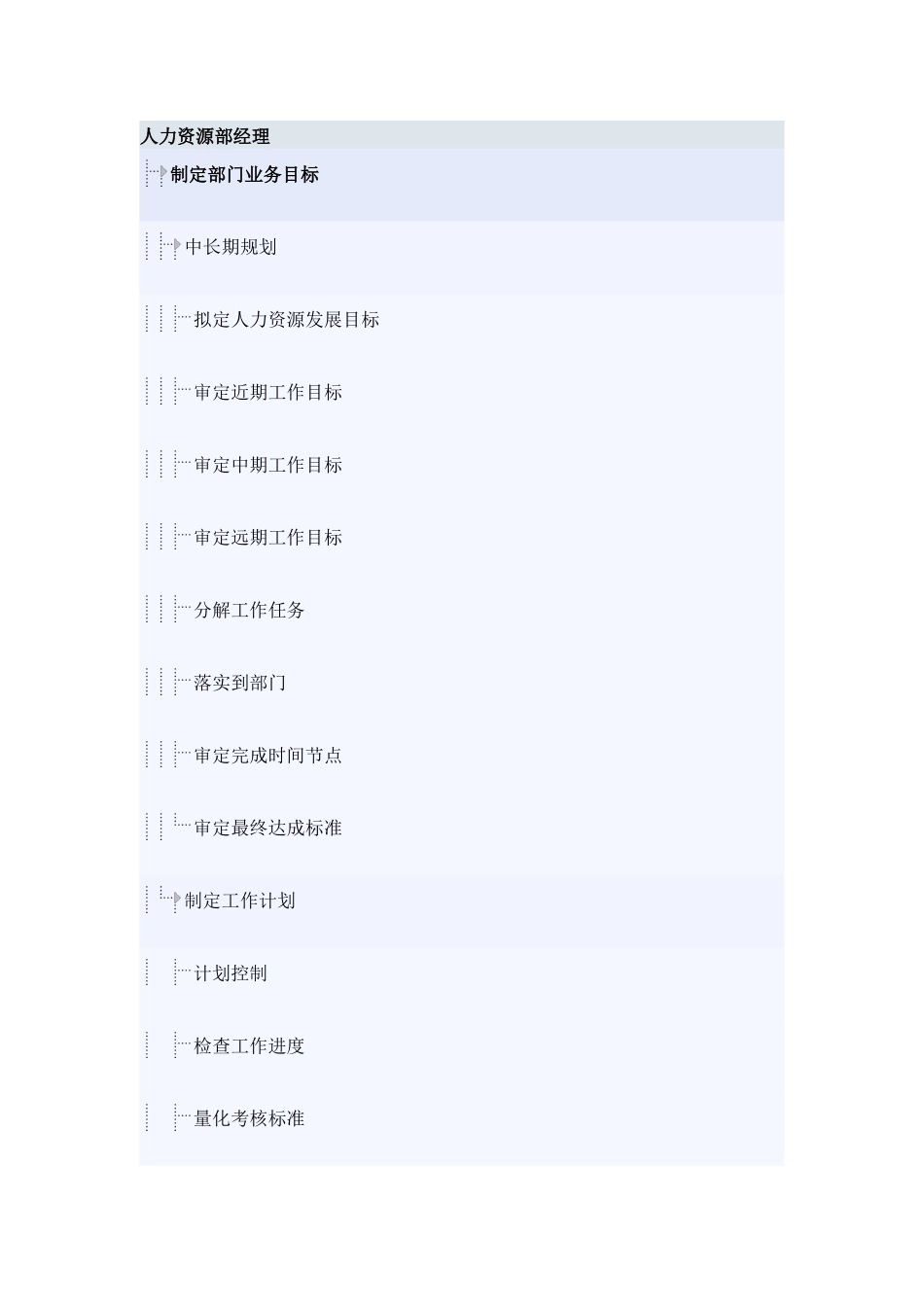 人力资源部经理

制定部门业务目标

中长期规划

拟定人力资源发展目标

审定近期工作目标

审定中期工作目标

审定远期工作目标

分解工作任务

落实到部门

审定完成时间节点

审定最终达成标准

制定工作计划

计划控制

检查工作进度

量化考核标准